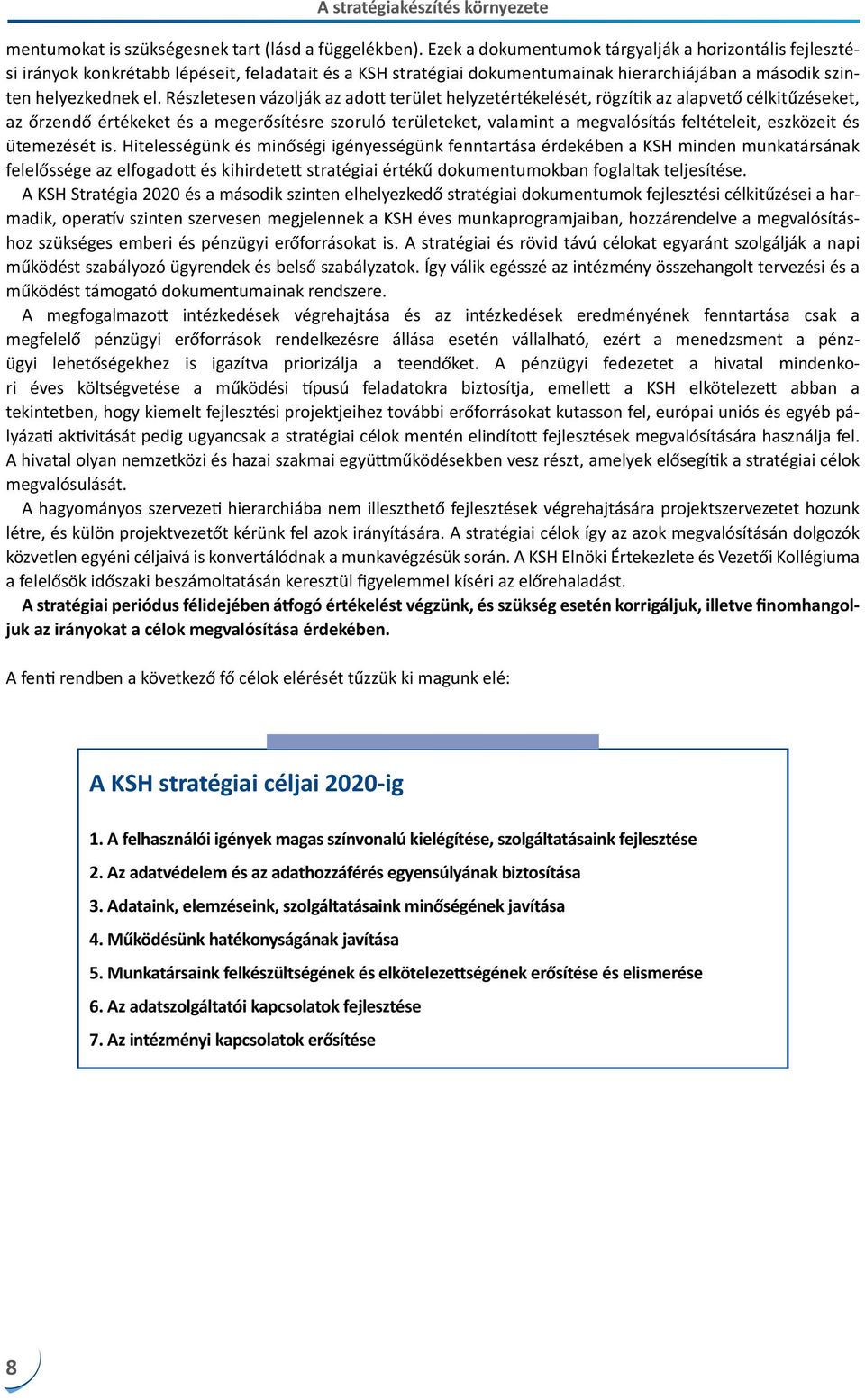 A stratégiakészítés környezete

mentumokat is szükségesnek tart (lásd a függelékben). Ezek a dokumentumok tárgyalják a horizontális fejlesztési irányok konkrétabb lépéseit, feladatait és a KSH stratégiai dokumentumainak hierarchiájában a második szinten helyezkednek el. Részletesen vázolják az adott terület helyzetértékelését, rögzítik az alapvető célkitűzéseket, az őrzendő értékeket és a megerősítésre szoruló területeket, valamint a megvalósítás feltételeit, eszközeit és ütemezését is. Hitelességünk és minőségi igényességünk fenntartása érdekében a KSH minden munkatársának felelőssége az elfogadott és kihirdetett stratégiai értékű dokumentumokban foglaltak teljesítése.

A KSH Stratégia 2020 és a második szinten elhelyezkedő stratégiai dokumentumok fejlesztési célkitűzései a harmadik, operatív szinten szervesen megjelennek a KSH éves munkaprogramjaiban, hozzárendelve a megvalósításhoz szükséges emberi és pénzügyi erőforrásokat is. A stratégiai és rövid távú célokat egyaránt szolgálják a napi működést szabályozó ügyrendek és belső szabályzatok. Így válik egésszé az intézmény összehangolt tervezési és a működést támogató dokumentumainak rendszere.

A megfogalmazott intézkedések végrehajtása és az intézkedések eredményének fenntartása csak a megfelelő pénzügyi erőforrások rendelkezésre állása esetén vállalható, ezért a menedzsment a pénzügyi lehetőségekhez is igazítva priorizálja a teendőket. A pénzügyi fedezetet a hivatal mindenkori éves költségvetése a működési típusú feladatokra biztosítja, emellett a KSH elkötelezett abban a tekintetben, hogy kiemelt fejlesztési projektjeihez további erőforrásokat kutasson fel, európai uniós és egyéb pályázati aktivitását pedig ugyancsak a stratégiai célok mentén elindított fejlesztések megvalósítására használja fel. A hivatal olyan nemzetközi és hazai szakmai együttműködésekben vesz részt, amelyek elősegítik a stratégiai célok megvalósulását.

A hagyományos szervezeti hierarchiába nem illeszthető fejlesztések végrehajtására projektszervezetet hozunk létre, és külön projektvezetőt kérünk fel azok irányítására. A stratégiai célok így az azok megvalósításán dolgozók közvetlen egyéni céljaivá is konvertálódnak a munkavégzésük során. A KSH Elnöki Értekezlete és Vezetői Kollégiuma a felelősök időszaki beszámoltatásán keresztül figyelemmel kíséri az előrehaladást.

A stratégiai periódus félidejében átfogó értékelést végzünk, és szükség esetén korrigáljuk, illetve finomhangoljuk az irányokat a célok megvalósítása érdekében.

A fenti rendben a következő fő célok elérését tűzzük ki magunk elé:

A KSH stratégiai céljai 2020-ig

1. A felhasználói igények magas színvonalú kielégítése, szolgáltatásaink fejlesztése
2. Az adatvédelem és az adathozzáférés egyensúlyának biztosítása
3. Adataink, elemzéseink, szolgáltatásaink minőségének javítása
4. Működésünk hatékonyságának javítása
5. Munkatársaink felkészültségének és elkötelezettségének erősítése és elismerése
6. Az adatszolgáltatói kapcsolatok fejlesztése
7. Az intézményi kapcsolatok erősítése

8